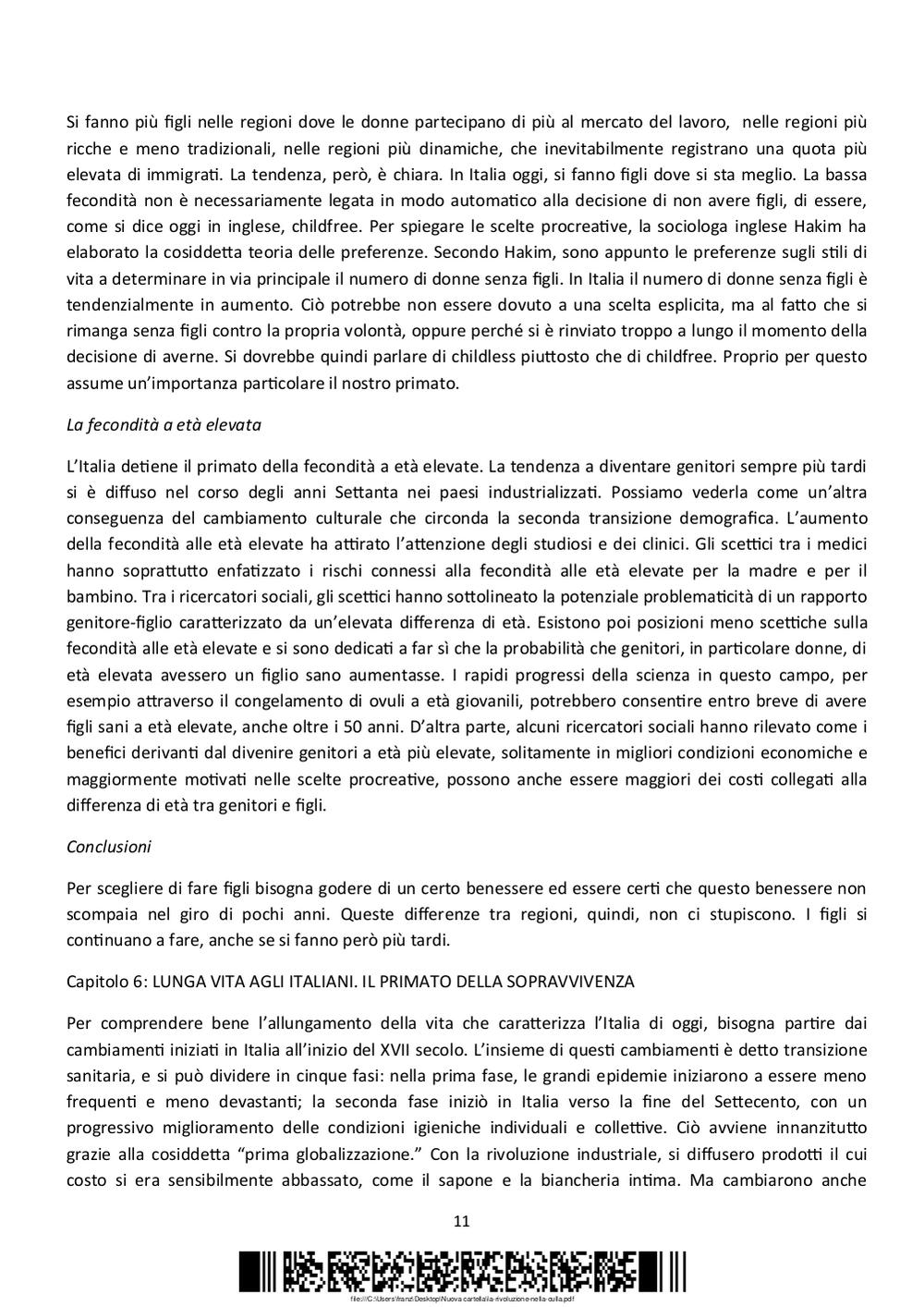 Si fanno più figli nelle regioni dove le donne partecipano di più al mercato del lavoro, nelle regioni più ricche e meno tradizionali, nelle regioni più dinamiche, che inevitabilmente registrano una quota più elevata di immigrati. La tendenza, però, è chiara. In Italia oggi, si fanno figli dove si sta meglio. La bassa fecondità non è necessariamente legata in modo automatico alla decisione di non avere figli, di essere, come si dice oggi in inglese, childfree. Per spiegare le scelte procreative, la sociologa inglese Hakim ha elaborato la cosiddetta teoria delle preferenze. Secondo Hakim, sono appunto le preferenze sugli stili di vita a determinare in via principale il numero di donne senza figli. In Italia il numero di donne senza figli è tendenzialmente in aumento. Ciò potrebbe non essere dovuto a una scelta esplicita, ma al fatto che si rimanga senza figli contro la propria volontà, oppure perché si è rinviato troppo a lungo il momento della decisione di averne. Si dovrebbe quindi parlare di childless piuttosto che di childfree. Proprio per questo assume un'importanza particolare il nostro primato.

La fecondità a età elevata

L'Italia detiene il primato della fecondità a età elevate. La tendenza a diventare genitori sempre più tardi si è diffuso nel corso degli anni Settanta nei paesi industrializzati. Possiamo vederla come un'altra conseguenza del cambiamento culturale che circonda la seconda transizione demografica. L'aumento della fecondità alle età elevate ha attirato l'attenzione degli studiosi e dei clinici. Gli scettici tra i medici hanno soprattutto enfatizzato i rischi connessi alla fecondità alle età elevate per la madre e per il bambino. Tra i ricercatori sociali, gli scettici hanno sottolineato la potenziale problematicità di un rapporto genitore-figlio caratterizzato da un'elevata differenza di età. Esistono poi posizioni meno scettiche sulla fecondità alle età elevate e si sono dedicati a far sì che la probabilità che genitori, in particolare donne, di età elevata avessero un figlio sano aumentasse. I rapidi progressi della scienza in questo campo, per esempio attraverso il congelamento di ovuli a età giovanili, potrebbero consentire entro breve di avere figli sani a età elevate, anche oltre i 50 anni. D'altra parte, alcuni ricercatori sociali hanno rilevato come i benefici derivanti dal divenire genitori a età più elevate, solitamente in migliori condizioni economiche e maggiormente motivati nelle scelte procreative, possono anche essere maggiori dei costi collegati alla differenza di età tra genitori e figli.

Conclusioni

Per scegliere di fare figli bisogna godere di un certo benessere ed essere certi che questo benessere non scompaia nel giro di pochi anni. Queste differenze tra regioni, quindi, non ci stupiscono. I figli si continuano a fare, anche se si fanno però più tardi.

Capitolo 6: LUNGA VITA AGLI ITALIANI. IL PRIMATO DELLA SOPRAVVIVENZA

Per comprendere bene l'allungamento della vita che caratterizza l'Italia di oggi, bisogna partire dai cambiamenti iniziati in Italia all'inizio del XVII secolo. L'insieme di questi cambiamenti è detto transizione sanitaria, e si può dividere in cinque fasi: nella prima fase, le grandi epidemie iniziarono a essere meno frequenti e meno devastanti; la seconda fase iniziò in Italia verso la fine del Settecento, con un progressivo miglioramento delle condizioni igieniche individuali e collettive. Ciò avviene innanzitutto grazie alla cosiddetta "prima globalizzazione." Con la rivoluzione industriale, si diffusero prodotti il cui costo si era sensibilmente abbassato, come il sapone e la biancheria intima. Ma cambiarono anche

11

file:///C:/Users/franz/Desktop/Nuova cartella/la-rivoluzione-nella-culla.pdf